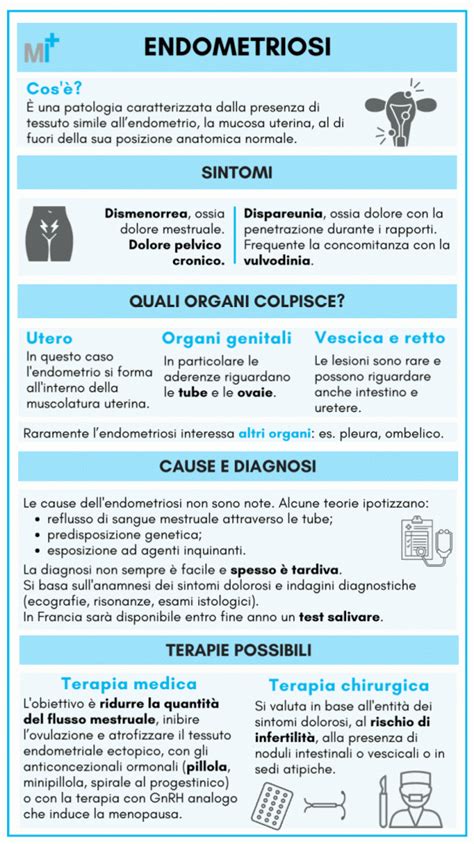 MI+

ENDOMETRIOSI

Cos'è?
È una patologia caratterizzata dalla presenza di tessuto simile all'endometrio, la mucosa uterina, al di fuori della sua posizione anatomica normale.

SINTOMI

Dismenorrea, ossia dolore mestruale. Dolore pelvico cronico.

Dispareunia, ossia dolore con la penetrazione durante i rapporti. Frequente la concomitanza con la vulvodinia.

QUALI ORGANI COLPISCE?

Utero
In questo caso l'endometrio si forma all'interno della muscolatura uterina.

Organi genitali
In particolare le aderenze riguardano le tube e le ovaie.

Vescica e retto
Le lesioni sono rare e possono riguardare anche intestino e uretere.

Raramente l'endometriosi interessa altri organi: es. pleura, ombelico.

CAUSE E DIAGNOSI

Le cause dell'endometriosi non sono note. Alcune teorie ipotizzano:
• reflusso di sangue mestruale attraverso le tube;
• predisposizione genetica;
• esposizione ad agenti inquinanti.
La diagnosi non sempre è facile e spesso è tardiva.
Si basa sull'anamnesi dei sintomi dolorosi e indagini diagnostiche (ecografie, risonanze, esami istologici).
In Francia sarà disponibile entro fine anno un test salivare.

TERAPIE POSSIBILI

Terapia medica
L'obiettivo è ridurre la quantità del flusso mestruale, inibire l'ovulazione e atrofizzare il tessuto endometriale ectopico, con gli anticoncezionali ormonali (pillola, minipillola, spirale al progestinico) o con la terapia con GnRH analogo che induce la menopausa.

Terapia chirurgica
Si valuta in base all'entità dei sintomi dolorosi, al rischio di infertilità, alla presenza di noduli intestinali o vescicali o in sedi atipiche.